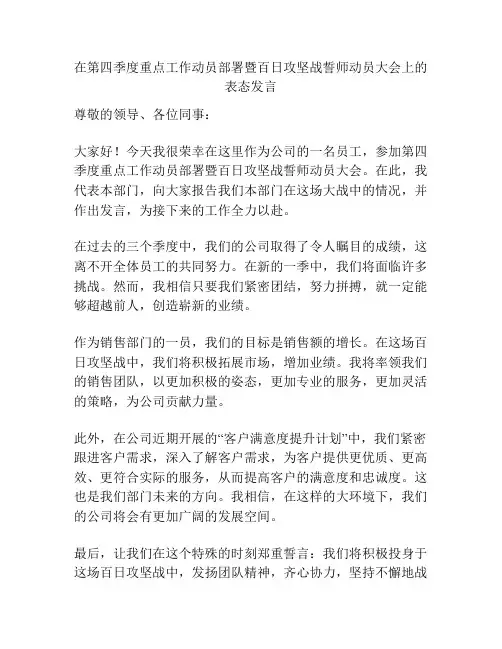 在第四季度重点工作动员部署暨百日攻坚战誓师动员大会上的表态发言

尊敬的领导、各位同事：

大家好！今天我很荣幸在这里作为公司的一名员工，参加第四季度重点工作动员部署暨百日攻坚战誓师动员大会。在此，我代表本部门，向大家报告我们本部门在这场大战中的情况，并作出发言，为接下来的工作全力以赴。

在过去的三个季度中，我们的公司取得了令人瞩目的成绩，这离不开全体员工的共同努力。在新的一季中，我们将面临许多挑战。然而，我相信只要我们紧密团结，努力拼搏，就一定能够超越前人，创造崭新的业绩。

作为销售部门的一员，我们的目标是销售额的增长。在这场百日攻坚战中，我们将积极拓展市场，增加业绩。我将率领我们的销售团队，以更加积极的姿态，更加专业的服务，更加灵活的策略，为公司贡献力量。

此外，在公司近期开展的“客户满意度提升计划”中，我们紧密跟进客户需求，深入了解客户需求，为客户提供更优质、更高效、更符合实际的服务，从而提高客户的满意度和忠诚度。这也是我们部门未来的方向。我相信，在这样的大环境下，我们的公司将会有更加广阔的发展空间。

最后，让我们在这个特殊的时刻郑重誓言：我们将积极投身于这场百日攻坚战中，发扬团队精神，齐心协力，坚持不懈地战